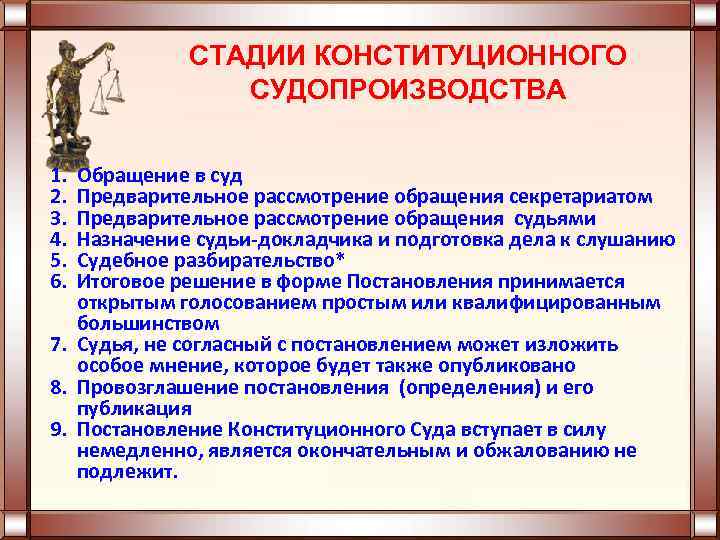 СТАДИИ КОНСТИТУЦИОННОГО СУДОПРОИЗВОДСТВА

1. Обращение в суд
2. Предварительное рассмотрение обращения секретариатом
3. Предварительное рассмотрение обращения судьями
4. Назначение судьи-докладчика и подготовка дела к слушанию
5. Судебное разбирательство*
6. Итоговое решение в форме Постановления принимается открытым голосованием простым или квалифицированным большинством
7. Судья, не согласный с постановлением может изложить особое мнение, которое будет также опубликовано
8. Провозглашение постановления (определения) и его публикация
9. Постановление Конституционного Суда вступает в силу немедленно, является окончательным и обжалованию не подлежит.